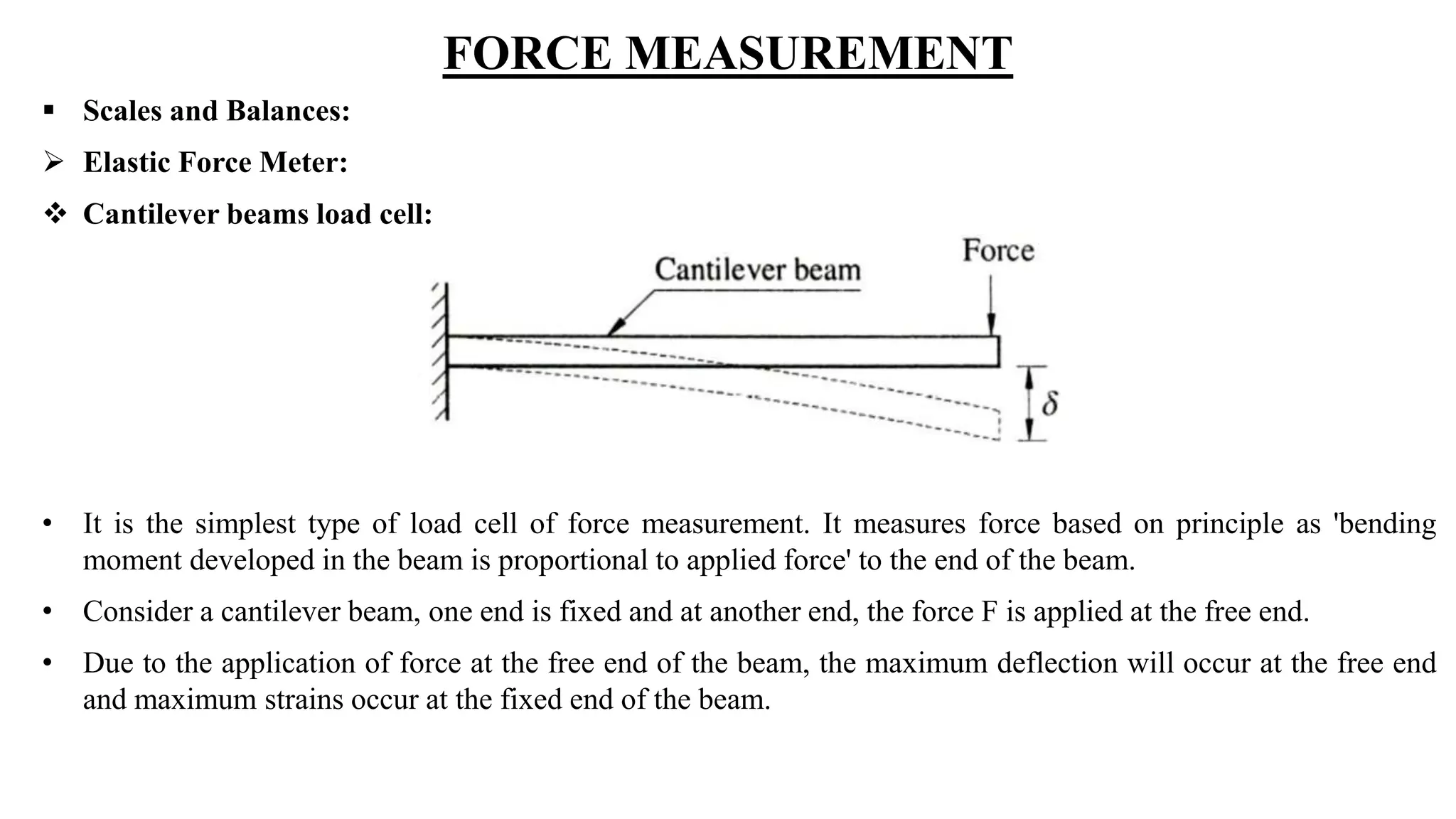 FORCE MEASUREMENT

▪ Scales and Balances:

➢ Elastic Force Meter:

❖ Cantilever beams load cell:

Cantilever beam

Force

$\delta$

• It is the simplest type of load cell of force measurement. It measures force based on principle as 'bending moment developed in the beam is proportional to applied force' to the end of the beam.

• Consider a cantilever beam, one end is fixed and at another end, the force F is applied at the free end.

• Due to the application of force at the free end of the beam, the maximum deflection will occur at the free end and maximum strains occur at the fixed end of the beam.